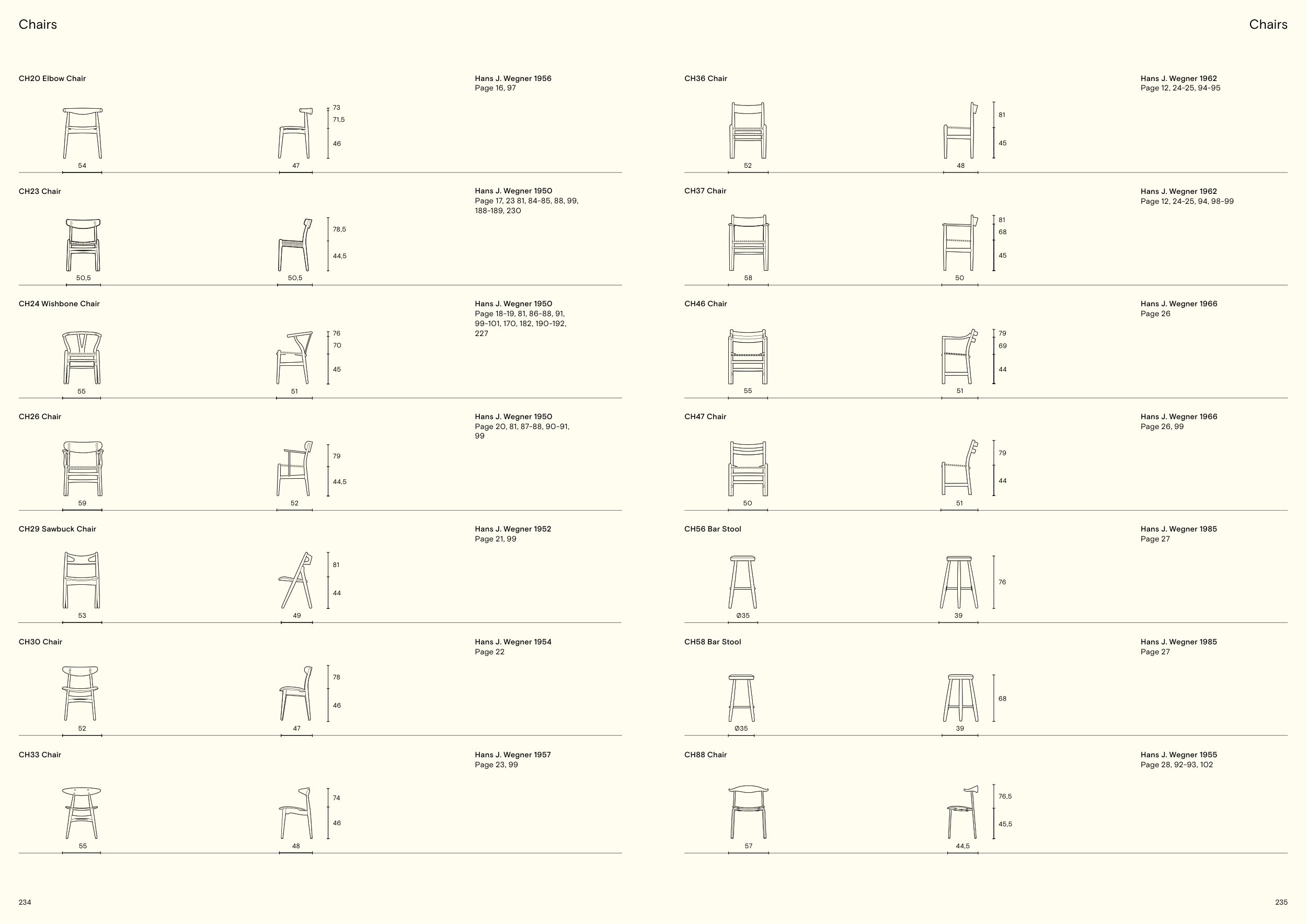 Chairs

CH20 Elbow Chair

Hans J. Wegner 1956
Page 16, 97

54

47

73
71,5
46

CH23 Chair

Hans J. Wegner 1950
Page 17, 23 81, 84-85, 88, 99, 188-189, 230

50,5

50,5

78,5
44,5

CH24 Wishbone Chair

Hans J. Wegner 1950
Page 18-19, 81, 86-88, 91, 99-101, 170, 182, 190-192, 227

55

51

76
70
45

CH26 Chair

Hans J. Wegner 1950
Page 20, 81, 87-88, 90-91, 99

59

52

79
44,5

CH29 Sawbuck Chair

Hans J. Wegner 1952
Page 21, 99

53

49

81
44

CH30 Chair

Hans J. Wegner 1954
Page 22

52

47

78
46

CH33 Chair

Hans J. Wegner 1957
Page 23, 99

55

48

74
46

234

Chairs

CH36 Chair

Hans J. Wegner 1962
Page 12, 24-25, 94-95

52

48

81
45

CH37 Chair

Hans J. Wegner 1962
Page 12, 24-25, 94, 98-99

58

50

81
68
45

CH46 Chair

Hans J. Wegner 1966
Page 26

55

51

79
69
44

CH47 Chair

Hans J. Wegner 1966
Page 26, 99

50

51

79
44

CH56 Bar Stool

Hans J. Wegner 1985
Page 27

Ø35

39

76

CH58 Bar Stool

Hans J. Wegner 1985
Page 27

Ø35

39

68

CH88 Chair

Hans J. Wegner 1955
Page 28, 92-93, 102

57

44,5

76,5
45,5

235